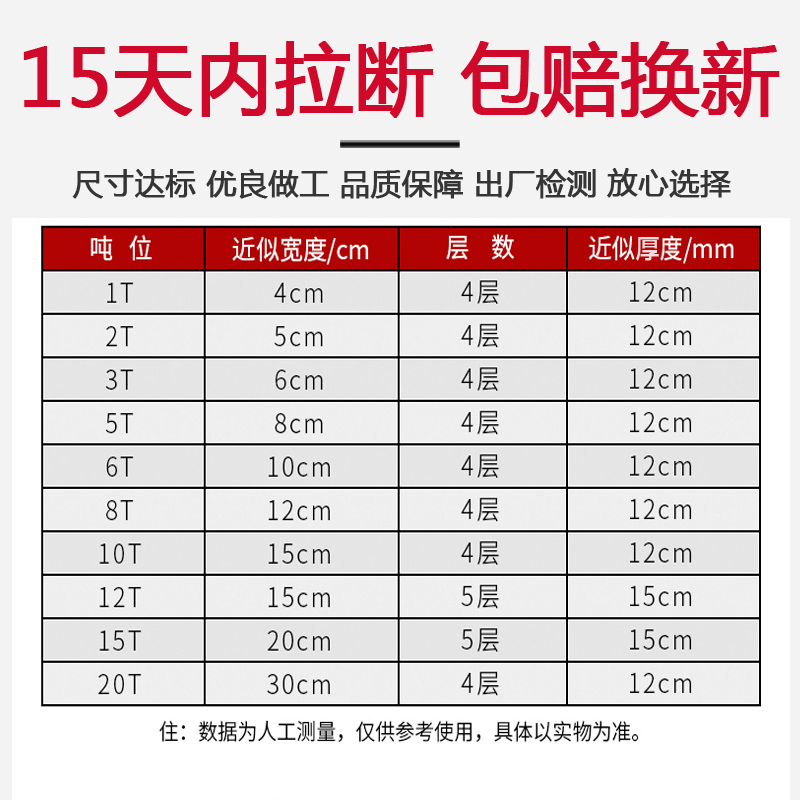 15天内拉断 包赔换新

尺寸达标 优良做工 品质保障 出厂检测 放心选择

| 吨 位 | 近似宽度/cm | 层 数 | 近似厚度/mm |
|---|---|---|---|
| 1T | 4cm | 4层 | 12cm |
| 2T | 5cm | 4层 | 12cm |
| 3T | 6cm | 4层 | 12cm |
| 5T | 8cm | 4层 | 12cm |
| 6T | 10cm | 4层 | 12cm |
| 8T | 12cm | 4层 | 12cm |
| 10T | 15cm | 4层 | 12cm |
| 12T | 15cm | 5层 | 15cm |
| 15T | 20cm | 5层 | 15cm |
| 20T | 30cm | 4层 | 12cm |

住：数据为人工测量，仅供参考使用，具体以实物为准。